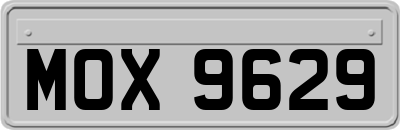 MOX 9629